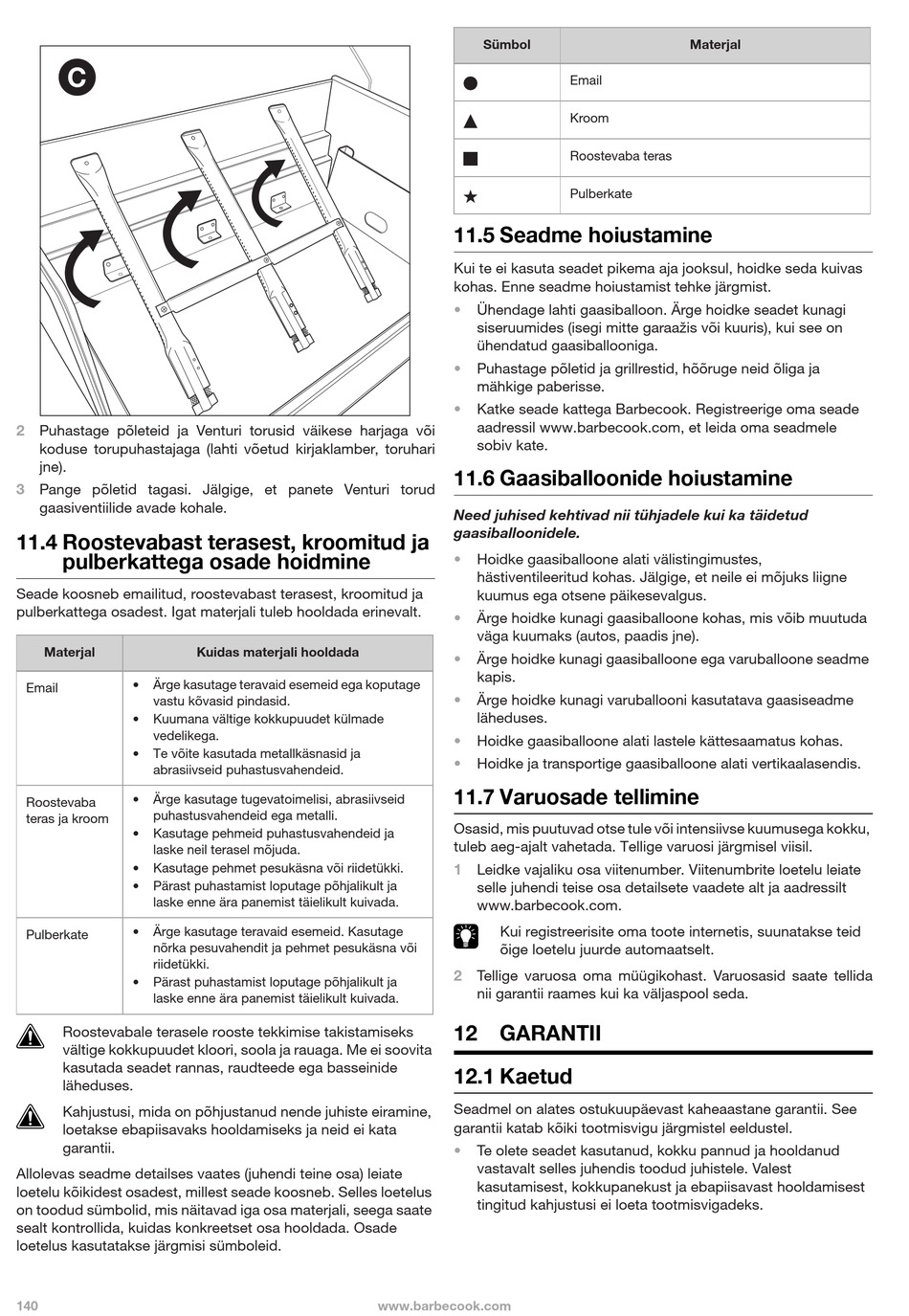 C

2 Puhastage põleteid ja Venturi torusid väikese harjaga või koduse torupuhastajaga (lahti võetud kirjaklamber, toruhari jne).

3 Pange põletid tagasi. Jälgige, et panete Venturi torud gaasiventiilide avade kohale.

11.4 Roostevabast terasest, kroomitud ja pulberkattega osade hoidmine

Seade koosneb emailitud, roostevabast terasest, kroomitud ja pulberkattega osadest. Igat materjali tuleb hooldada erinevalt.

| Materjal | Kuidas materjali hooldada |
|---|---|
| Email | • Ärge kasutage teravaid esemeid ega koputage vastu kõvasid pindasid. • Kuumana vältige kokkupuudet külmade vedelikega. • Te võite kasutada metallkäsnasid ja abrasiivseid puhastusvahendeid. |
| Roostevaba teras ja kroom | • Ärge kasutage tugevatoimelisi, abrasiivseid puhastusvahendeid ega metalli. • Kasutage pehmeid puhastusvahendeid ja laske neil terasel mõjuda. • Kasutage pehmet pesukäsna või riidetükki. • Pärast puhastamist loputage põhjalikult ja laske enne ära panemist täielikult kuivada. |
| Pulberkate | • Ärge kasutage teravaid esemeid. Kasutage nõrka pesuvahendit ja pehmet pesukäsna või riidetükki. • Pärast puhastamist loputage põhjalikult ja laske enne ära panemist täielikult kuivada. |

Roostevabale terasele rooste tekkimise takistamiseks vältige kokkupuudet kloori, soola ja rauaga. Me ei soovita kasutada seadet rannas, raudteede ega basseinide läheduses.

Kahjustusi, mida on põhjustanud nende juhiste eiramine, loetakse ebapiisavaks hooldamiseks ja neid ei kata garantii.

Allolevas seadme detailses vaates (juhendi teine osa) leiate loetelu kõikidest osadest, millest seade koosneb. Selles loetelus on toodud sümbolid, mis näitavad iga osa materjali, seega saate sealt kontrollida, kuidas konkreetset osa hooldada. Osade loetelus kasutatakse järgmisi sümboleid.

| Sümbol | Materjal |
|---|---|
| ● | Email |
| ▲ | Kroom |
| ■ | Roostevaba teras |
| ★ | Pulberkate |

11.5 Seadme hoiustamine

Kui te ei kasuta seadet pikema aja jooksul, hoidke seda kuivas kohas. Enne seadme hoiustamist tehke järgmist.

• Ühendage lahti gaasiballoon. Ärge hoidke seadet kunagi siseruumides (isegi mitte garaažis või kuuris), kui see on ühendatud gaasiballooniga.
• Puhastage põletid ja grillrestid, hõõruge neid õliga ja mähkige paberisse.
• Katke seade kattega Barbecook. Registreerige oma seade aadressil www.barbecook.com, et leida oma seadmele sobiv kate.

11.6 Gaasiballoonide hoiustamine

Need juhised kehtivad nii tühjadele kui ka täidetud gaasiballoonidele.

• Hoidke gaasiballoone alati välistingimustes, hästiventileeritud kohas. Jälgige, et neile ei mõjuks liigne kuumus ega otsene päikesevalgus.
• Ärge hoidke kunagi gaasiballoone kohas, mis võib muutuda väga kuumaks (autos, paadis jne).
• Ärge hoidke kunagi gaasiballoone ega varuballoone seadme kapis.
• Ärge hoidke kunagi varuballooni kasutatava gaasiseadme läheduses.
• Hoidke gaasiballoone alati lastele kättesaamatus kohas.
• Hoidke ja transportige gaasiballoone alati vertikaalasendis.

11.7 Varuosade tellimine

Osasid, mis puutuvad otse tule või intensiivse kuumusega kokku, tuleb aeg-ajalt vahetada. Tellige varuosi järgmisel viisil.

1 Leidke vajaliku osa viitenumber. Viitenumbrite loetelu leiate selle juhendi teise osa detailsete vaadete alt ja aadressilt www.barbecook.com.

Kui registreerisite oma toote internetis, suunatakse teid õige loetelu juurde automaatselt.

2 Tellige varuosa oma müügikohast. Varuosasid saate tellida nii garantii raames kui ka väljaspool seda.

12 GARANTII

12.1 Kaetud

Seadmel on alates ostukuupäevast kaheaastane garantii. See garantii katab kõiki tootmisvigu järgmistel eeldustel.

• Te olete seadet kasutanud, kokku pannud ja hooldanud vastavalt selles juhendis toodud juhistele. Valest kasutamisest, kokkupanekust ja ebapiisavast hooldamisest tingitud kahjustusi ei loeta tootmisvigadeks.

140 www.barbecook.com